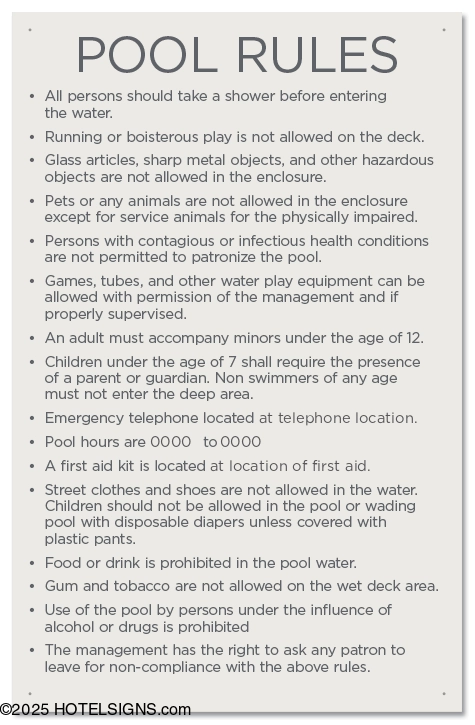 POOL RULES

• All persons should take a shower before entering the water.

• Running or boisterous play is not allowed on the deck.

• Glass articles, sharp metal objects, and other hazardous objects are not allowed in the enclosure.

• Pets or any animals are not allowed in the enclosure except for service animals for the physically impaired.

• Persons with contagious or infectious health conditions are not permitted to patronize the pool.

• Games, tubes, and other water play equipment can be allowed with permission of the management and if properly supervised.

• An adult must accompany minors under the age of 12.

• Children under the age of 7 shall require the presence of a parent or guardian. Non swimmers of any age must not enter the deep area.

• Emergency telephone located at telephone location.

• Pool hours are 0000 to 0000

• A first aid kit is located at location of first aid.

• Street clothes and shoes are not allowed in the water. Children should not be allowed in the pool or wading pool with disposable diapers unless covered with plastic pants.

• Food or drink is prohibited in the pool water.

• Gum and tobacco are not allowed on the wet deck area.

• Use of the pool by persons under the influence of alcohol or drugs is prohibited

• The management has the right to ask any patron to leave for non-compliance with the above rules.

©2025 HOTELSIGNS.com